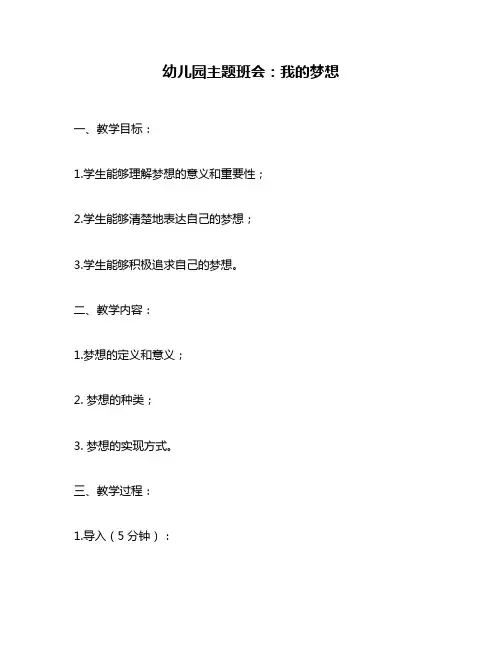 幼儿园主题班会：我的梦想

一、教学目标：

1.学生能够理解梦想的意义和重要性；

2.学生能够清楚地表达自己的梦想；

3.学生能够积极追求自己的梦想。

二、教学内容：

1.梦想的定义和意义；

2.梦想的种类；

3.梦想的实现方式。

三、教学过程：

1.导入（5分钟）：